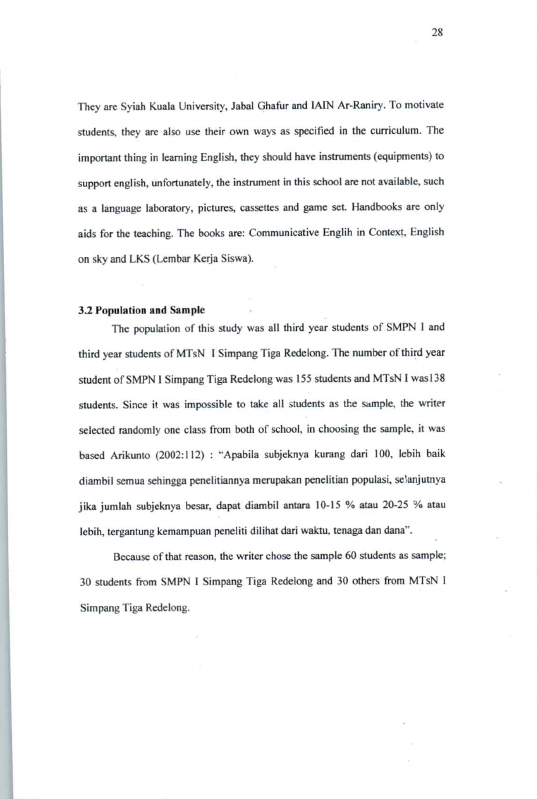 28

They are Syiah Kuala University, Jabal Ghafur and IAIN Ar-Raniry. To motivate students, they are also use their own ways as specified in the curriculum. The important thing in learning English, they should have instruments (equipments) to support english, unfortunately, the instrument in this school are not available, such as a language laboratory, pictures, cassettes and game set. Handbooks are only aids for the teaching. The books are: Communicative Englih in Context, English on sky and LKS (Lembar Kerja Siswa).

3.2 Population and Sample

The population of this study was all third year students of SMPN I and third year students of MTsN I Simpang Tiga Redelong. The number of third year student of SMPN I Simpang Tiga Redelong was 155 students and MTsN I was138 students. Since it was impossible to take all students as the sample, the writer selected randomly one class from both of school, in choosing the sample, it was based Arikunto (2002:112) : "Apabila subjeknya kurang dari 100, lebih baik diambil semua sehingga penelitiannya merupakan penelitian populasi, selanjutnya jika jumlah subjeknya besar, dapat diambil antara 10-15 % atau 20-25 % atau lebih, tergantung kemampuan peneliti dilihat dari waktu, tenaga dan dana".

Because of that reason, the writer chose the sample 60 students as sample; 30 students from SMPN I Simpang Tiga Redelong and 30 others from MTsN I Simpang Tiga Redelong.